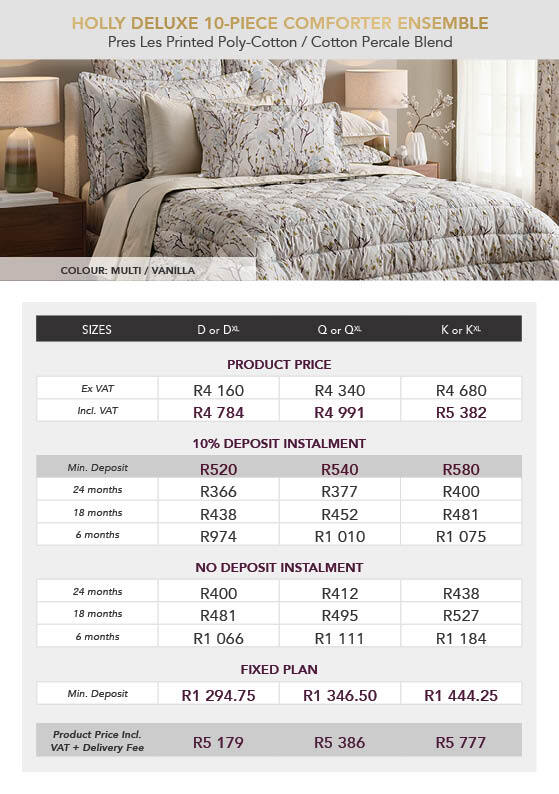 HOLLY DELUXE 10-PIECE COMFORTER ENSEMBLE
Pres Les Printed Poly-Cotton / Cotton Percale Blend

COLOUR: MULTI / VANILLA

| SIZES | D or D$^{XL}$ | Q or Q$^{XL}$ | K or K$^{XL}$ |
|---|---|---|---|
| PRODUCT PRICE | | | |
| Ex VAT | R4 160 | R4 340 | R4 680 |
| Incl. VAT | R4 784 | R4 991 | R5 382 |
| 10% DEPOSIT INSTALMENT | | | |
| Min. Deposit | R520 | R540 | R580 |
| 24 months | R366 | R377 | R400 |
| 18 months | R438 | R452 | R481 |
| 6 months | R974 | R1 010 | R1 075 |
| NO DEPOSIT INSTALMENT | | | |
| 24 months | R400 | R412 | R438 |
| 18 months | R481 | R495 | R527 |
| 6 months | R1 066 | R1 111 | R1 184 |
| FIXED PLAN | | | |
| Min. Deposit | R1 294.75 | R1 346.50 | R1 444.25 |
| Product Price Incl. VAT + Delivery Fee | R5 179 | R5 386 | R5 777 |